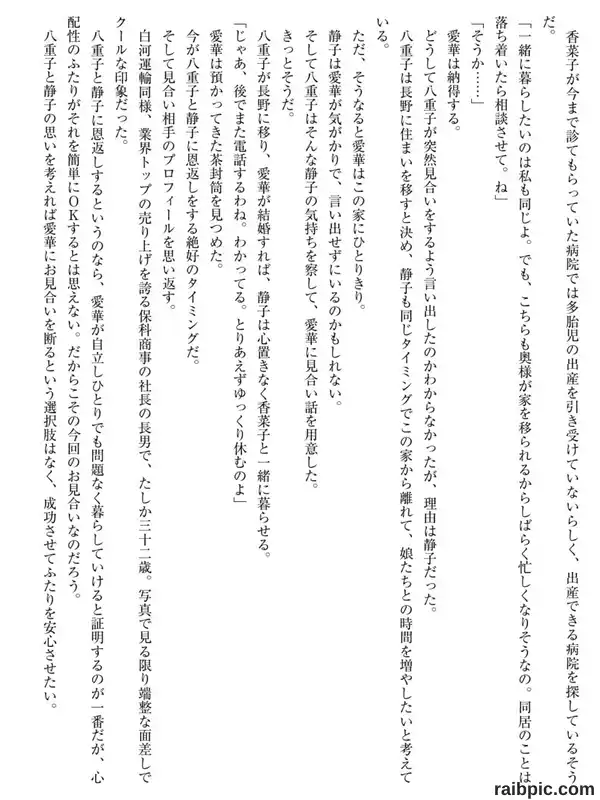 香菜子が今まで診てもらっていた病院では多胎児の出産を引き受けていないらしく、出産できる病院を探しているそうだ。

「一緒に暮らしたいのは私も同じよ。でも、こちらも奥様が家を移られるからしばらく忙しくなりそうなの。同居のことは落ち着いたら相談させて。ね」

「そうか……」

愛華は納得する。

どうして八重子が突然見合いをするよう言い出したのかわからなかったが、理由は静子だった。

八重子は長野に住まいを移すと決め、静子も同じタイミングでこの家から離れて、娘たちとの時間を増やしたいと考えている。

ただ、そうなると愛華はこの家にひとりきり。

静子は愛華が気がかりで、言い出せずにいるのかもしれない。

そして八重子はそんな静子の気持ちを察して、愛華に見合い話を用意した。

きっとそうだ。

八重子が長野に移り、愛華が結婚すれば、静子は心置きなく香菜子と一緒に暮らせる。

「じゃあ、後でまた電話するわね。わかってる。とりあえずゆっくり休むのよ」

愛華は預かってきた茶封筒を見つめた。

今が八重子と静子に恩返しをする絶好のタイミングだ。

そして見合い相手のプロフィールを思い返す。

白河運輸同様、業界トップの売り上げを誇る保科商事の社長の長男で、たしか三十二歳。写真で見る限り端整な面差しでクールな印象だった。

八重子と静子に恩返しするというのなら、愛華が自立しひとりでも問題なく暮らしていけると証明するのが一番だが、心配性のふたりがそれを簡単にOKするとは思えない。だからこその今回のお見合いなのだろう。

八重子と静子の思いを考えれば愛華にお見合いを断るという選択肢はなく、成功させてふたりを安心させたい。

raibpic.com